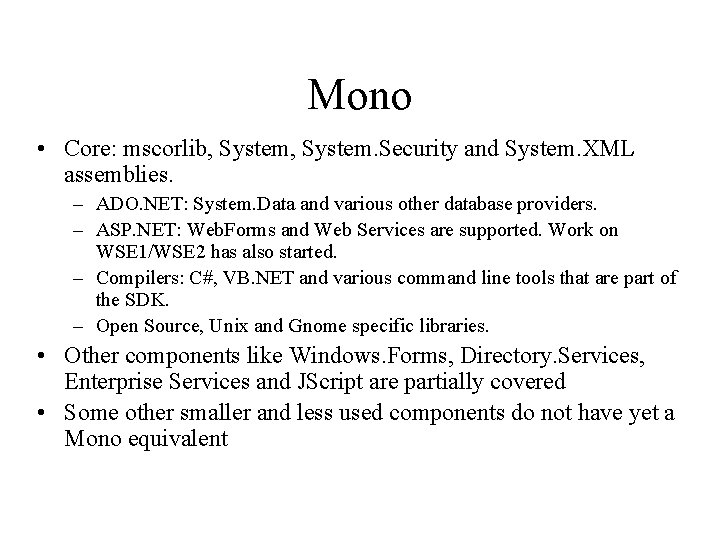 Mono

• Core: mscorlib, System, System.Security and System.XML assemblies.
– ADO.NET: System.Data and various other database providers.
– ASP.NET: WebForms and Web Services are supported. Work on WSE1/WSE2 has also started.
– Compilers: C#, VB.NET and various command line tools that are part of the SDK.
– Open Source, Unix and Gnome specific libraries.
• Other components like Windows.Forms, Directory.Services, Enterprise Services and JScript are partially covered
• Some other smaller and less used components do not have yet a Mono equivalent